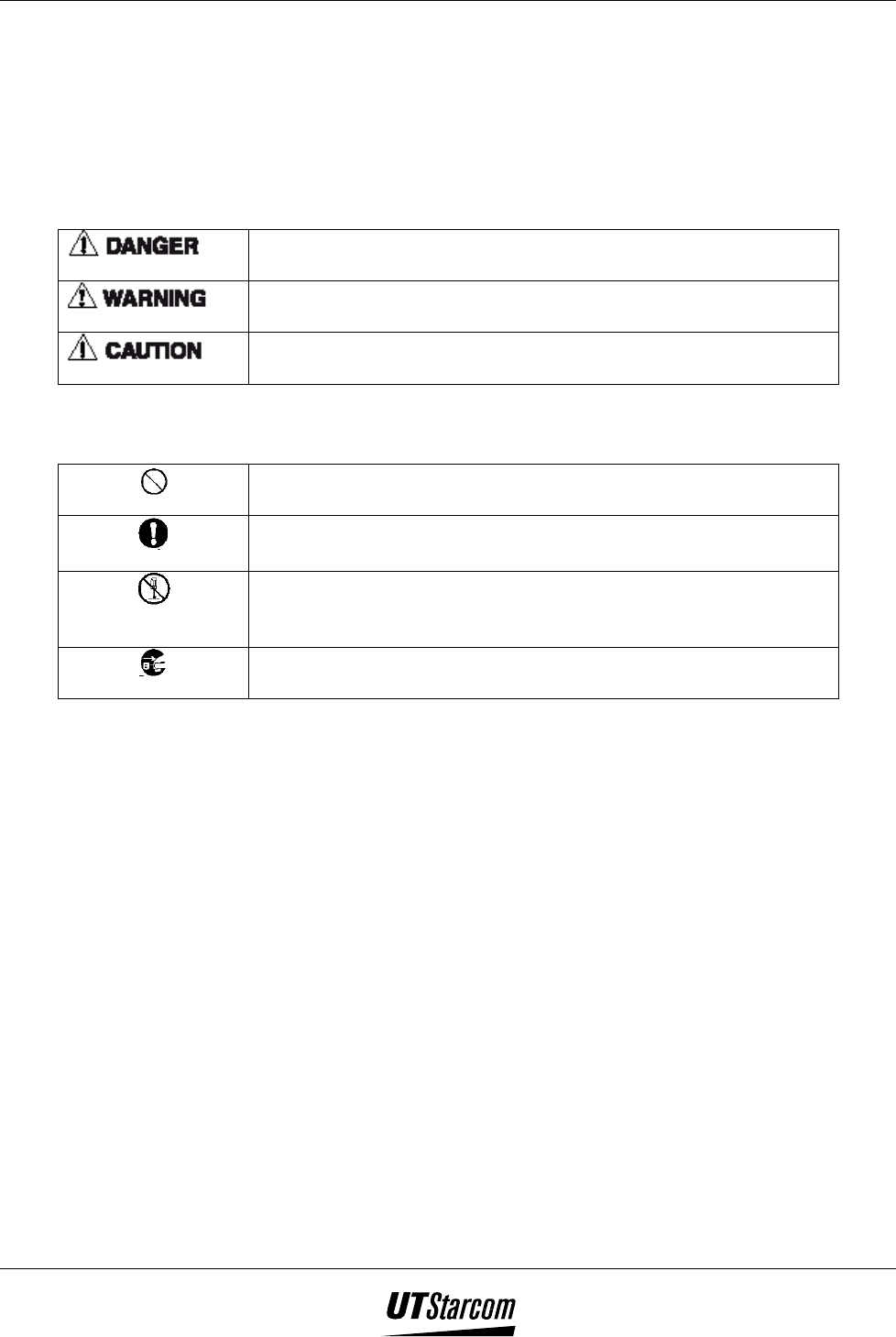 | DANGER | |
|---|---|
| WARNING | |
| CAUTION | |

UTStarcom